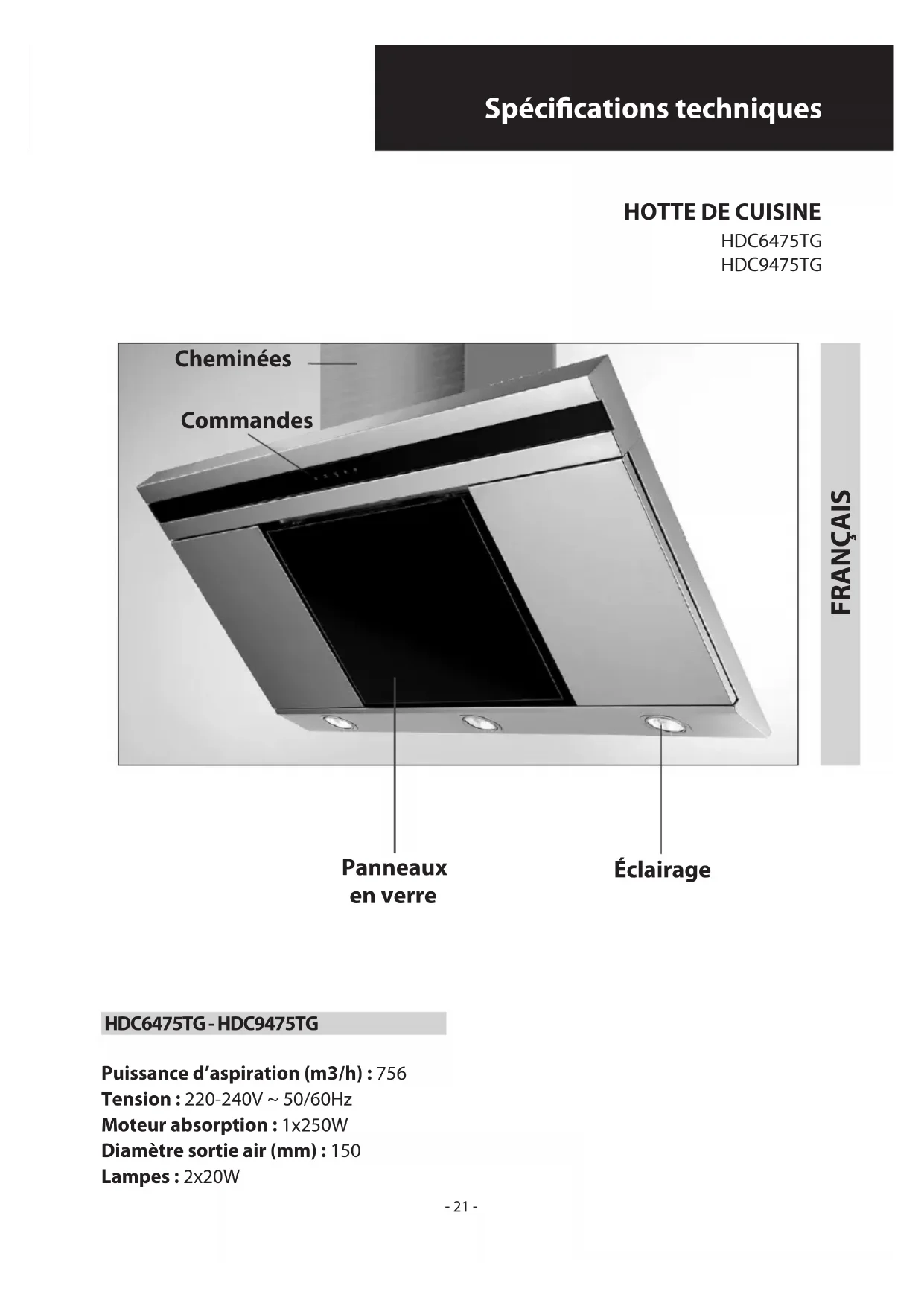 Spécifications techniques

HOTTE DE CUISINE
HDC6475TG
HDC9475TG

Cheminées

Commandes

FRANÇAIS

Panneaux en verre

Éclairage

HDC6475TG - HDC9475TG

Puissance d'aspiration (m3/h) : 756
Tension : 220-240V ~ 50/60Hz
Moteur absorption : 1x250W
Diamètre sortie air (mm) : 150
Lampes : 2x20W

- 21 -